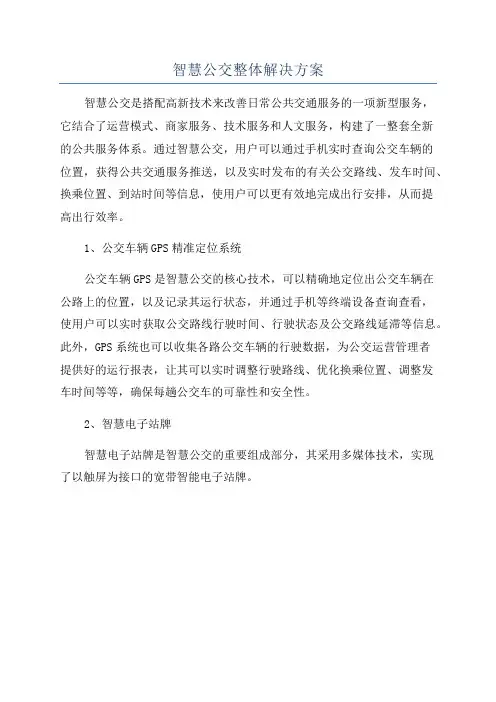 智慧公交整体解决方案

智慧公交是搭配高新技术来改善日常公共交通服务的一项新型服务，它结合了运营模式、商家服务、技术服务和人文服务，构建了一整套全新的公共服务体系。通过智慧公交，用户可以通过手机实时查询公交车辆的位置，获得公共交通服务推送，以及实时发布的有关公交路线、发车时间、换乘位置、到站时间等信息，使用户可以更有效地完成出行安排，从而提高出行效率。

1、公交车辆GPS精准定位系统

公交车辆GPS是智慧公交的核心技术，可以精确地定位出公交车辆在公路上的位置，以及记录其运行状态，并通过手机等终端设备查询查看，使用户可以实时获取公交路线行驶时间、行驶状态及公交路线延滞等信息。此外，GPS系统也可以收集各路公交车辆的行驶数据，为公交运营管理者提供好的运行报表，让其可以实时调整行驶路线、优化换乘位置、调整发车时间等等，确保每趟公交车的可靠性和安全性。

2、智慧电子站牌

智慧电子站牌是智慧公交的重要组成部分，其采用多媒体技术，实现了以触屏为接口的宽带智能电子站牌。